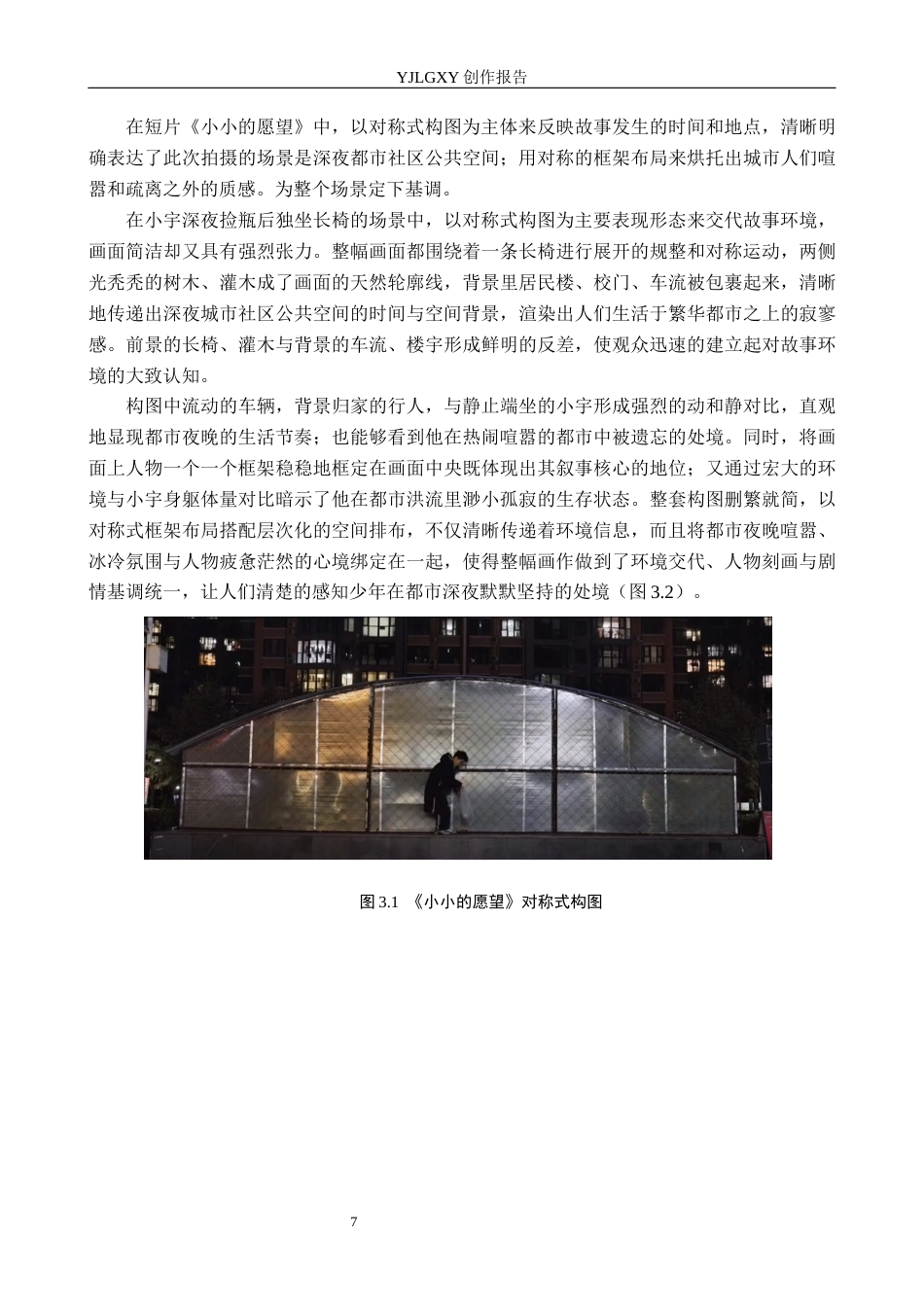 YJLGXY 创作报告

在短片《小小的愿望》中，以对称式构图为主体来反映故事发生的时间和地点，清晰明确表达了此次拍摄的场景是深夜都市社区公共空间；用对称的框架布局来烘托出城市人们喧嚣和疏离之外的质感。为整个场景定下基调。

在小宇深夜捡瓶后独坐长椅的场景中，以对称式构图为主要表现形态来交代故事环境，画面简洁却又具有强烈张力。整幅画面都围绕着一条长椅进行展开的规整和对称运动，两侧光秃秃的树木、灌木成了画面的天然轮廓线，背景里居民楼、校门、车流被包裹起来，清晰地传递出深夜城市社区公共空间的时间与空间背景，渲染出人们生活于繁华都市之上的寂寥感。前景的长椅、灌木与背景的车流、楼宇形成鲜明的反差，使观众迅速的建立起对故事环境的大致认知。

构图中流动的车辆，背景归家的行人，与静止端坐的小宇形成强烈的动和静对比，直观地显现都市夜晚的生活节奏；也能够看到他在热闹喧嚣的都市中被遗忘的处境。同时，将画面上人物一个一个框架稳稳地框定在画面中央既体现出其叙事核心的地位；又通过宏大的环境与小宇身躯体量对比暗示了他在都市洪流里渺小孤寂的生存状态。整套构图删繁就简，以对称式框架布局搭配层次化的空间排布，不仅清晰传递着环境信息，而且将都市夜晚喧嚣、冰冷氛围与人物疲惫茫然的心境绑定在一起，使得整幅画作做到了环境交代、人物刻画与剧情基调统一，让人们清楚的感知少年在都市深夜默默坚持的处境（图 3.2）。

图 3.1 《小小的愿望》对称式构图

7